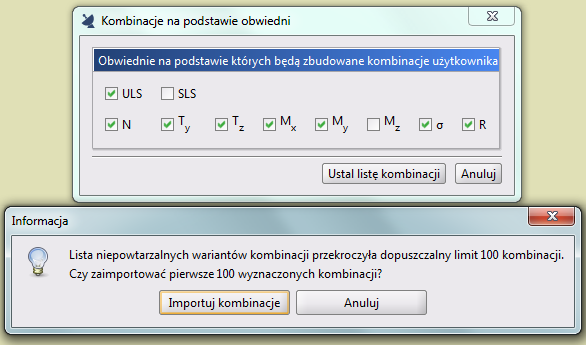 Kombinacje na podstawie obwiedni

Obwiednie na podstawie których będą zbudowane kombinacje użytkownika

ULS SLS

N $T_y$ $T_z$ $M_x$ $M_y$ $M_z$ σ R

Ustal listę kombinacji Anuluj

Informacja

Lista niepowtarzalnych wariantów kombinacji przekroczyła dopuszczalny limit 100 kombinacji.
Czy zaimportować pierwsze 100 wyznaczonych kombinacji?

Importuj kombinacje Anuluj